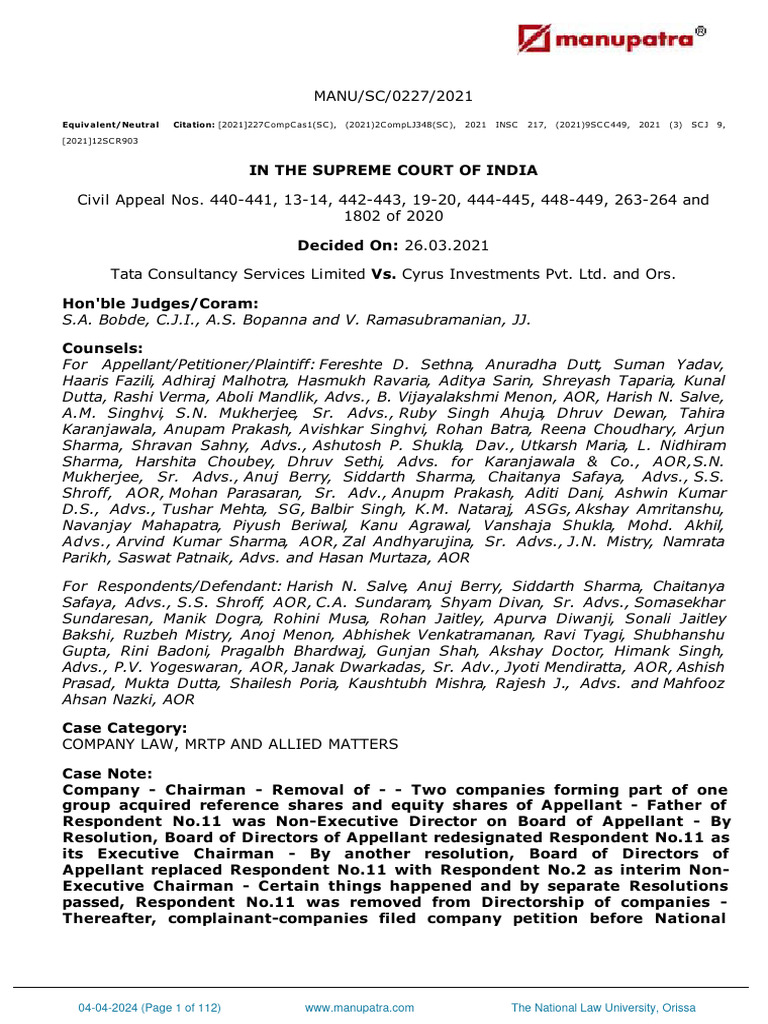 manupatra®

MANU/SC/0227/2021

Equivalent/Neutral Citation: [2021]227CompCas1(SC), (2021)2CompLJ348(SC), 2021 INSC 217, (2021)9SCC449, 2021 (3) SCJ 9, [2021]12SCR903

IN THE SUPREME COURT OF INDIA

Civil Appeal Nos. 440-441, 13-14, 442-443, 19-20, 444-445, 448-449, 263-264 and 1802 of 2020

Decided On: 26.03.2021

Tata Consultancy Services Limited Vs. Cyrus Investments Pvt. Ltd. and Ors.

Hon'ble Judges/Coram:
S.A. Bobde, C.J.I., A.S. Bopanna and V. Ramasubramanian, JJ.

Counsels:
For Appellant/Petitioner/Plaintiff: Fereshte D. Sethna, Anuradha Dutt, Suman Yadav, Haaris Fazili, Adhiraj Malhotra, Hasmukh Ravaria, Aditya Sarin, Shreyash Taparia, Kunal Dutta, Rashi Verma, Aboli Mandlik, Advs., B. Vijayalakshmi Menon, AOR, Harish N. Salve, A.M. Singhvi, S.N. Mukherjee, Sr. Advs., Ruby Singh Ahuja, Dhruv Dewan, Tahira Karanjawala, Anupam Prakash, Avishkar Singhvi, Rohan Batra, Reena Choudhary, Arjun Sharma, Shravan Sahny, Advs., Ashutosh P. Shukla, Dav., Utkarsh Maria, L. Nidhiram Sharma, Harshita Choubey, Dhruv Sethi, Advs. for Karanjawala & Co., AOR, S.N. Mukherjee, Sr. Advs., Anuj Berry, Siddarth Sharma, Chaitanya Safaya, Advs., S.S. Shroff, AOR, Mohan Parasaran, Sr. Adv., Anupm Prakash, Aditi Dani, Ashwin Kumar D.S., Advs., Tushar Mehta, SG, Balbir Singh, K.M. Nataraj, ASGs, Akshay Amritanshu, Navanjay Mahapatra, Piyush Beriwal, Kanu Agrawal, Vanshaja Shukla, Mohd. Akhil, Advs., Arvind Kumar Sharma, AOR, Zal Andhyarujina, Sr. Advs., J.N. Mistry, Namrata Parikh, Saswat Patnaik, Advs. and Hasan Murtaza, AOR

For Respondents/Defendant: Harish N. Salve, Anuj Berry, Siddarth Sharma, Chaitanya Safaya, Advs., S.S. Shroff, AOR, C.A. Sundaram, Shyam Divan, Sr. Advs., Somasekhar Sundaresan, Manik Dogra, Rohini Musa, Rohan Jaitley, Apurva Diwanji, Sonali Jaitley Bakshi, Ruzbeh Mistry, Anoj Menon, Abhishek Venkatramanan, Ravi Tyagi, Shubhanshu Gupta, Rini Badoni, Pragalbh Bhardwaj, Gunjan Shah, Akshay Doctor, Himank Singh, Advs., P.V. Yogeswaran, AOR, Janak Dwarkadas, Sr. Adv., Jyoti Mendiratta, AOR, Ashish Prasad, Mukta Dutta, Shailesh Poria, Kaushtubh Mishra, Rajesh J., Advs. and Mahfooz Ahsan Nazki, AOR

Case Category:
COMPANY LAW, MRTP AND ALLIED MATTERS

Case Note:
Company - Chairman - Removal of - - Two companies forming part of one group acquired reference shares and equity shares of Appellant - Father of Respondent No.11 was Non-Executive Director on Board of Appellant - By Resolution, Board of Directors of Appellant redesignated Respondent No.11 as its Executive Chairman - By another resolution, Board of Directors of Appellant replaced Respondent No.11 with Respondent No.2 as interim Non-Executive Chairman - Certain things happened and by separate Resolutions passed, Respondent No.11 was removed from Directorship of companies - Thereafter, complainant-companies filed company petition before National

04-04-2024 (Page 1 of 112) www.manupatra.com The National Law University, Orissa